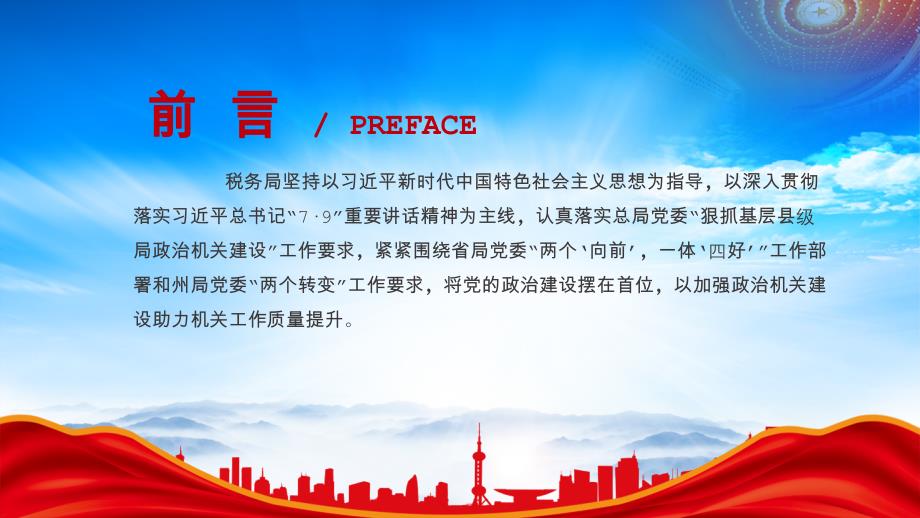 前 言 / PREFACE

税务局坚持以习近平新时代中国特色社会主义思想为指导，以深入贯彻落实习近平总书记"7·9"重要讲话精神为主线，认真落实总局党委"狠抓基层县级局政治机关建设"工作要求，紧紧围绕省局党委"两个'向前'，一体'四好'"工作部署和州局党委"两个转变"工作要求，将党的政治建设摆在首位，以加强政治机关建设助力机关工作质量提升。